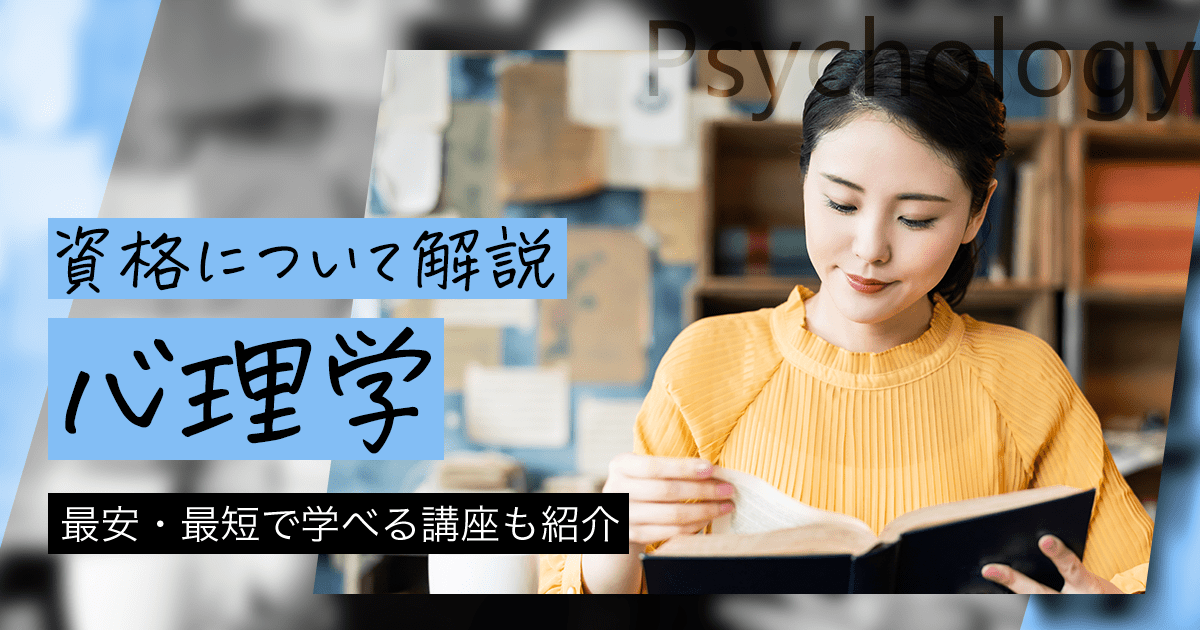 Psychology

資格について解説

心理学

最安・最短で学べる講座も紹介